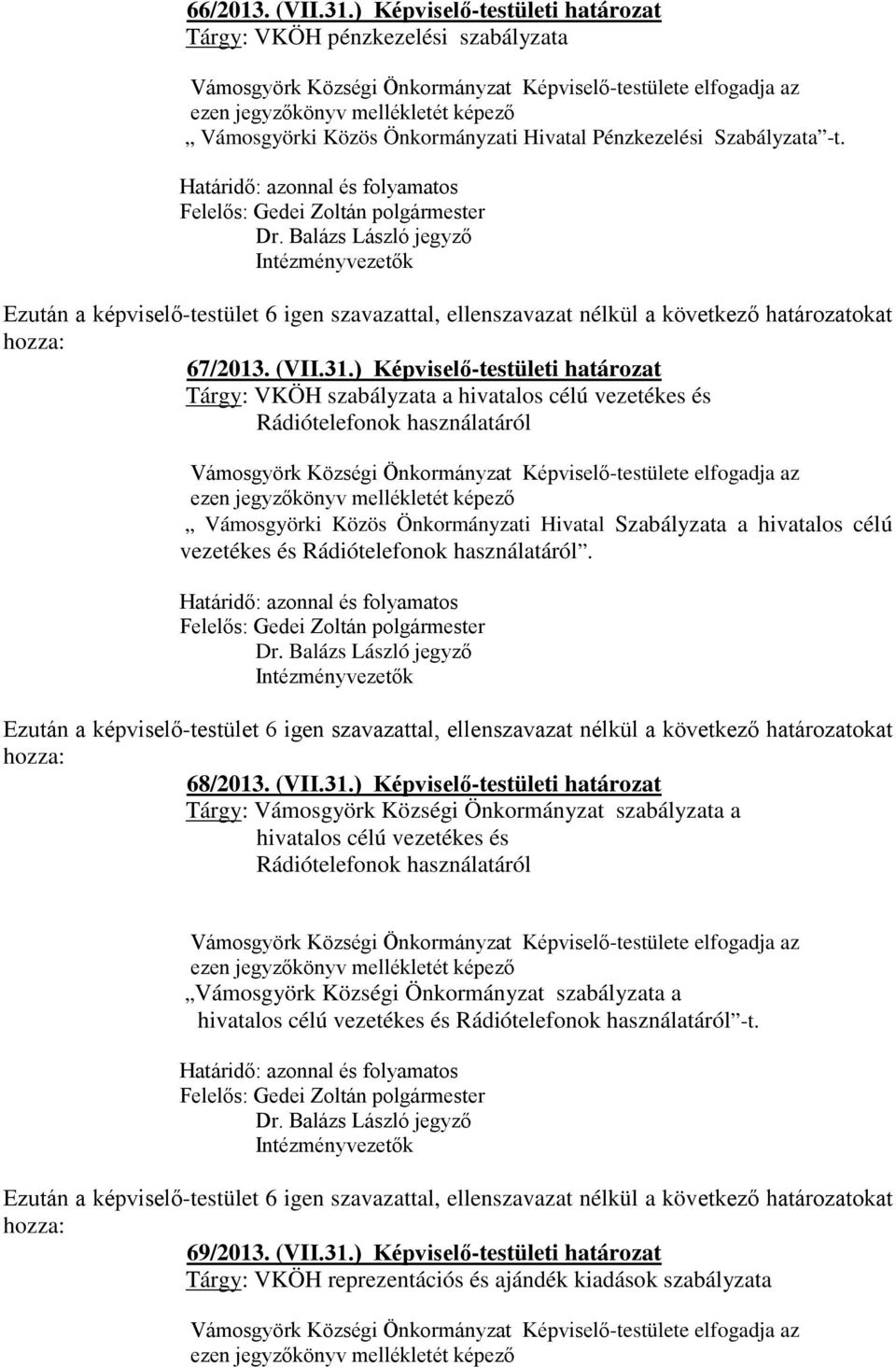 66/2013. (VII.31.) Képviselő-testületi határozat
Tárgy: VKÖH pénzkezelési szabályzata

Vámosgyörk Községi Önkormányzat Képviselő-testülete elfogadja az ezen jegyzőkönyv mellékletét képező „ Vámosgyörki Közös Önkormányzati Hivatal Pénzkezelési Szabályzata”-t.

Határidő: azonnal és folyamatos
Felelős: Gedei Zoltán polgármester
Dr. Balázs László jegyző
Intézményvezetők

Ezután a képviselő-testület 6 igen szavazattal, ellenszavazat nélkül a következő határozatokat hozza:

67/2013. (VII.31.) Képviselő-testületi határozat
Tárgy: VKÖH szabályzata a hivatalos célú vezetékes és Rádiótelefonok használatáról

Vámosgyörk Községi Önkormányzat Képviselő-testülete elfogadja az ezen jegyzőkönyv mellékletét képező „ Vámosgyörki Közös Önkormányzati Hivatal Szabályzata a hivatalos célú vezetékes és Rádiótelefonok használatáról”.

Határidő: azonnal és folyamatos
Felelős: Gedei Zoltán polgármester
Dr. Balázs László jegyző
Intézményvezetők

Ezután a képviselő-testület 6 igen szavazattal, ellenszavazat nélkül a következő határozatokat hozza:

68/2013. (VII.31.) Képviselő-testületi határozat
Tárgy: Vámosgyörk Községi Önkormányzat szabályzata a hivatalos célú vezetékes és Rádiótelefonok használatáról

Vámosgyörk Községi Önkormányzat Képviselő-testülete elfogadja az ezen jegyzőkönyv mellékletét képező „Vámosgyörk Községi Önkormányzat szabályzata a hivatalos célú vezetékes és Rádiótelefonok használatáról”-t.

Határidő: azonnal és folyamatos
Felelős: Gedei Zoltán polgármester
Dr. Balázs László jegyző
Intézményvezetők

Ezután a képviselő-testület 6 igen szavazattal, ellenszavazat nélkül a következő határozatokat hozza:

69/2013. (VII.31.) Képviselő-testületi határozat
Tárgy: VKÖH reprezentációs és ajándék kiadások szabályzata

Vámosgyörk Községi Önkormányzat Képviselő-testülete elfogadja az ezen jegyzőkönyv mellékletét képező